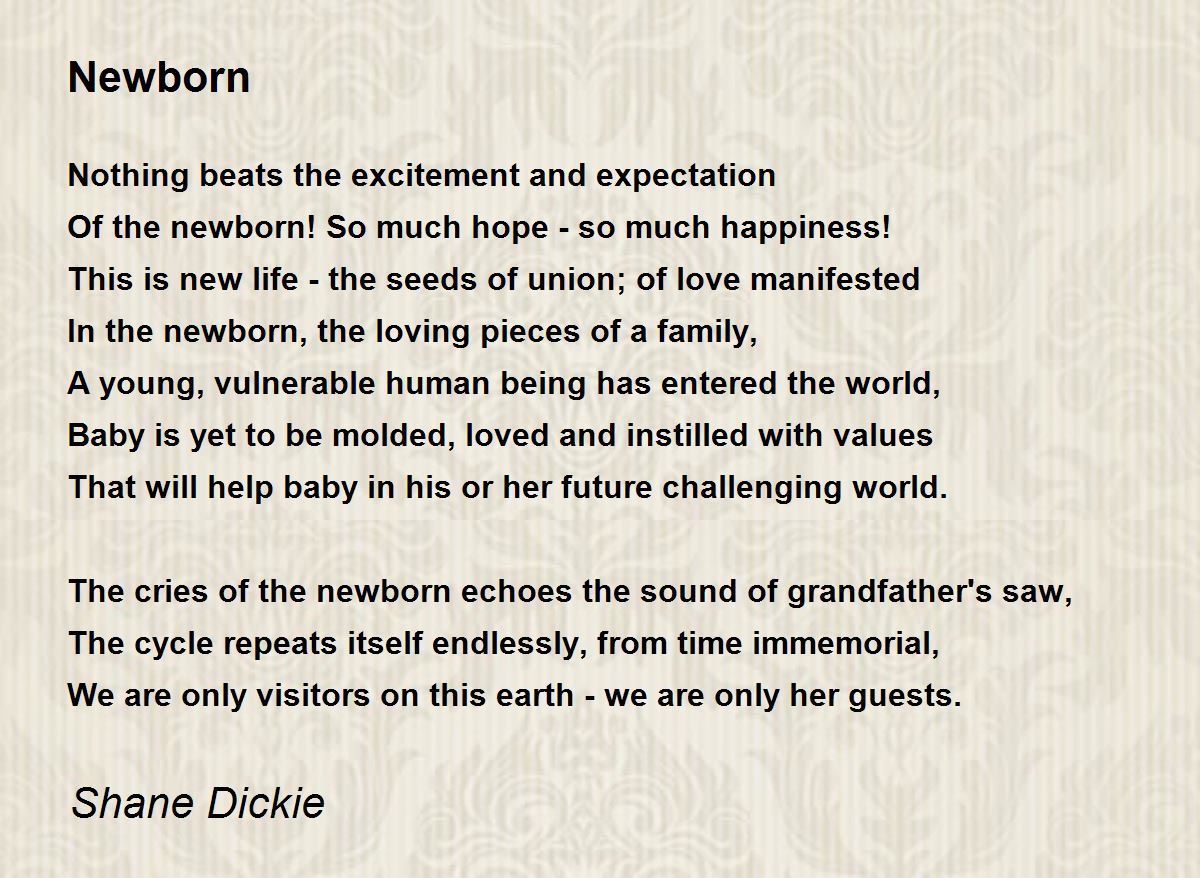 Newborn

Nothing beats the excitement and expectation
Of the newborn! So much hope - so much happiness!
This is new life - the seeds of union; of love manifested
In the newborn, the loving pieces of a family,
A young, vulnerable human being has entered the world,
Baby is yet to be molded, loved and instilled with values
That will help baby in his or her future challenging world.

The cries of the newborn echoes the sound of grandfather's saw,
The cycle repeats itself endlessly, from time immemorial,
We are only visitors on this earth - we are only her guests.

Shane Dickie